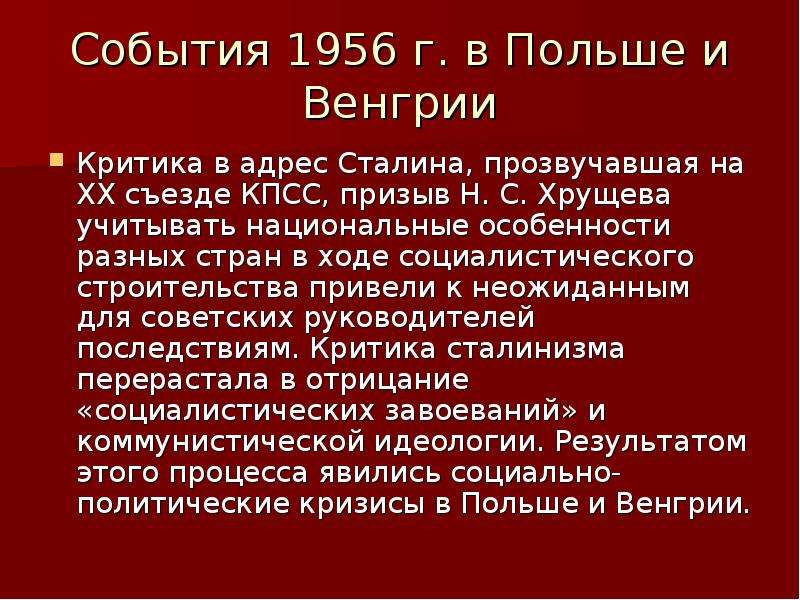 События 1956 г. в Польше и Венгрии

Критика в адрес Сталина, прозвучавшая на XX съезде КПСС, призыв Н. С. Хрущева учитывать национальные особенности разных стран в ходе социалистического строительства привели к неожиданным для советских руководителей последствиям. Критика сталинизма перерастала в отрицание «социалистических завоеваний» и коммунистической идеологии. Результатом этого процесса явились социально-политические кризисы в Польше и Венгрии.